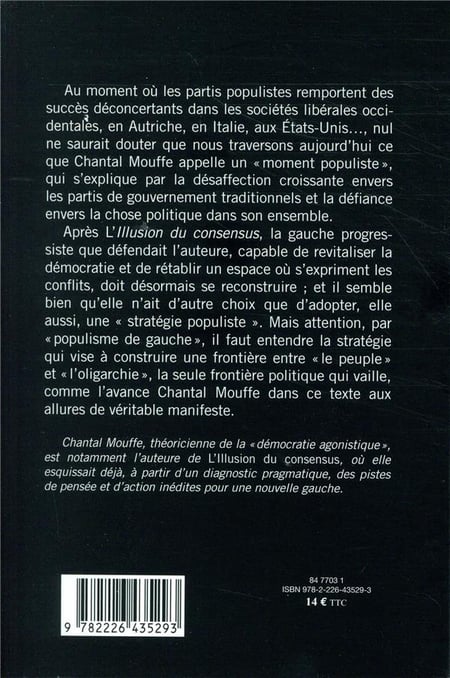 Au moment où les partis populistes remportent des succès déconcertants dans les sociétés libérales occidentales, en Autriche, en Italie, aux États-Unis…, nul ne saurait douter que nous traversons aujourd'hui ce que Chantal Mouffe appelle un « moment populiste », qui s'explique par la désaffection croissante envers les partis de gouvernement traditionnels et la défiance envers la chose politique dans son ensemble.

Après L'Illusion du consensus, la gauche progressiste que défendait l'auteure, capable de revitaliser la démocratie et de rétablir un espace où s'expriment les conflits, doit désormais se reconstruire ; et il semble bien qu'elle n'ait d'autre choix que d'adopter, elle aussi, une « stratégie populiste ». Mais attention, par « populisme de gauche », il faut entendre la stratégie qui vise à construire une frontière entre « le peuple » et « l'oligarchie », la seule frontière politique qui vaille, comme l'avance Chantal Mouffe dans ce texte aux allures de véritable manifeste.

Chantal Mouffe, théoricienne de la « démocratie agonistique », est notamment l'auteure de L'Illusion du consensus, où elle esquissait déjà, à partir d'un diagnostic pragmatique, des pistes de pensée et d'action inédites pour une nouvelle gauche.

9 782226 435293

84 7703 1
ISBN 978-2-226-43529-3
14 € TTC